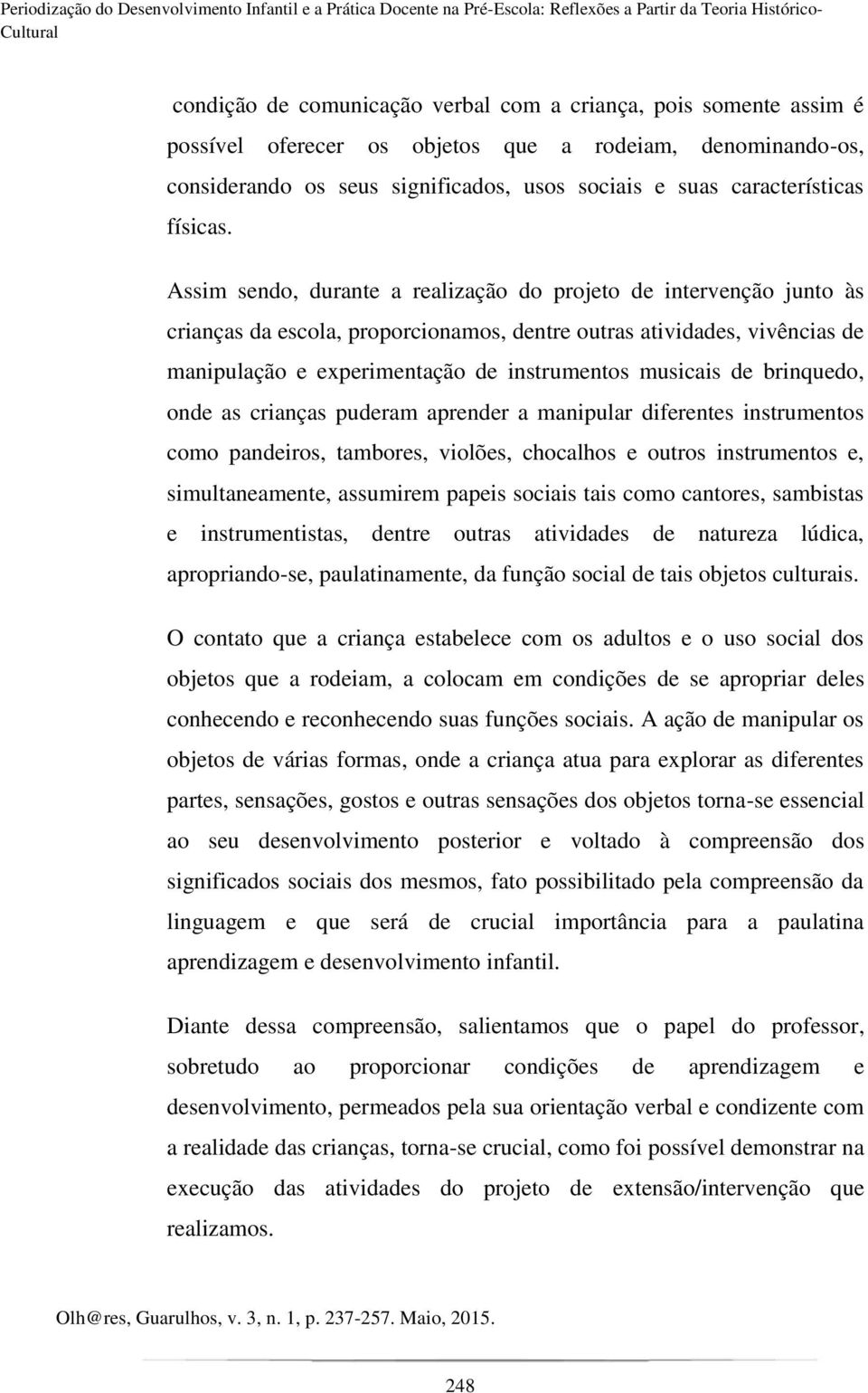 Periodização do Desenvolvimento Infantil e a Prática Docente na Pré-Escola: Reflexões a Partir da Teoria Histórico-Cultural

condição de comunicação verbal com a criança, pois somente assim é possível oferecer os objetos que a rodeiam, denominando-os, considerando os seus significados, usos sociais e suas características físicas.

Assim sendo, durante a realização do projeto de intervenção junto às crianças da escola, proporcionamos, dentre outras atividades, vivências de manipulação e experimentação de instrumentos musicais de brinquedo, onde as crianças puderam aprender a manipular diferentes instrumentos como pandeiros, tambores, violões, chocalhos e outros instrumentos e, simultaneamente, assumirem papeis sociais tais como cantores, sambistas e instrumentistas, dentre outras atividades de natureza lúdica, apropriando-se, paulatinamente, da função social de tais objetos culturais.

O contato que a criança estabelece com os adultos e o uso social dos objetos que a rodeiam, a colocam em condições de se apropriar deles conhecendo e reconhecendo suas funções sociais. A ação de manipular os objetos de várias formas, onde a criança atua para explorar as diferentes partes, sensações, gostos e outras sensações dos objetos torna-se essencial ao seu desenvolvimento posterior e voltado à compreensão dos significados sociais dos mesmos, fato possibilitado pela compreensão da linguagem e que será de crucial importância para a paulatina aprendizagem e desenvolvimento infantil.

Diante dessa compreensão, salientamos que o papel do professor, sobretudo ao proporcionar condições de aprendizagem e desenvolvimento, permeados pela sua orientação verbal e condizente com a realidade das crianças, torna-se crucial, como foi possível demonstrar na execução das atividades do projeto de extensão/intervenção que realizamos.

Olh@res, Guarulhos, v. 3, n. 1, p. 237-257. Maio, 2015.

248